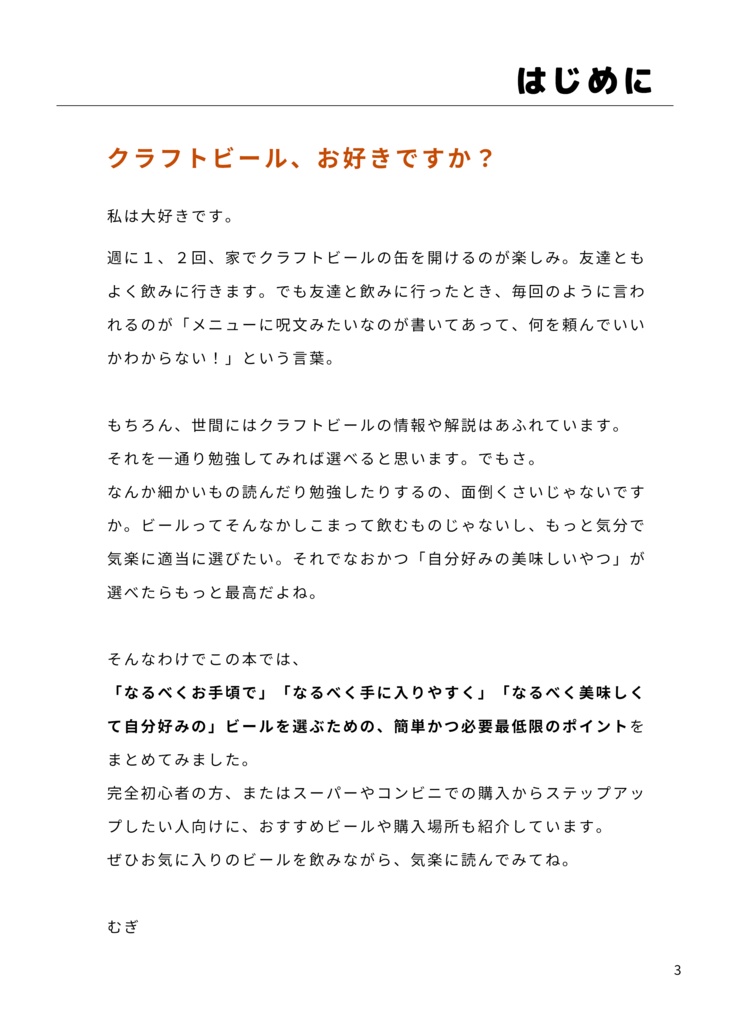 はじめに

クラフトビール、お好きですか？

私は大好きです。

週に１、２回、家でクラフトビールの缶を開けるのが楽しみ。友達ともよく飲みに行きます。でも友達と飲みに行ったとき、毎回のように言われるのが「メニューに呪文みたいなのが書いてあって、何を頼んでいいかわからない！」という言葉。

もちろん、世間にはクラフトビールの情報や解説はあふれています。
それを一通り勉強してみれば選べると思います。でもさ。
なんか細かいもの読んだり勉強したりするの、面倒くさいじゃないですか。ビールってそんなかしこまって飲むものじゃないし、もっと気分で気楽に適当に選びたい。それでなおかつ「自分好みの美味しいやつ」が選べたらもっと最高だよね。

そんなわけでこの本では、
「なるべくお手頃で」「なるべく手に入りやすく」「なるべく美味しくて自分好みの」ビールを選ぶための、簡単かつ必要最低限のポイントをまとめてみました。
完全初心者の方、またはスーパーやコンビニでの購入からステップアップしたい人向けに、おすすめビールや購入場所も紹介しています。
ぜひお気に入りのビールを飲みながら、気楽に読んでみてね。

むぎ

3